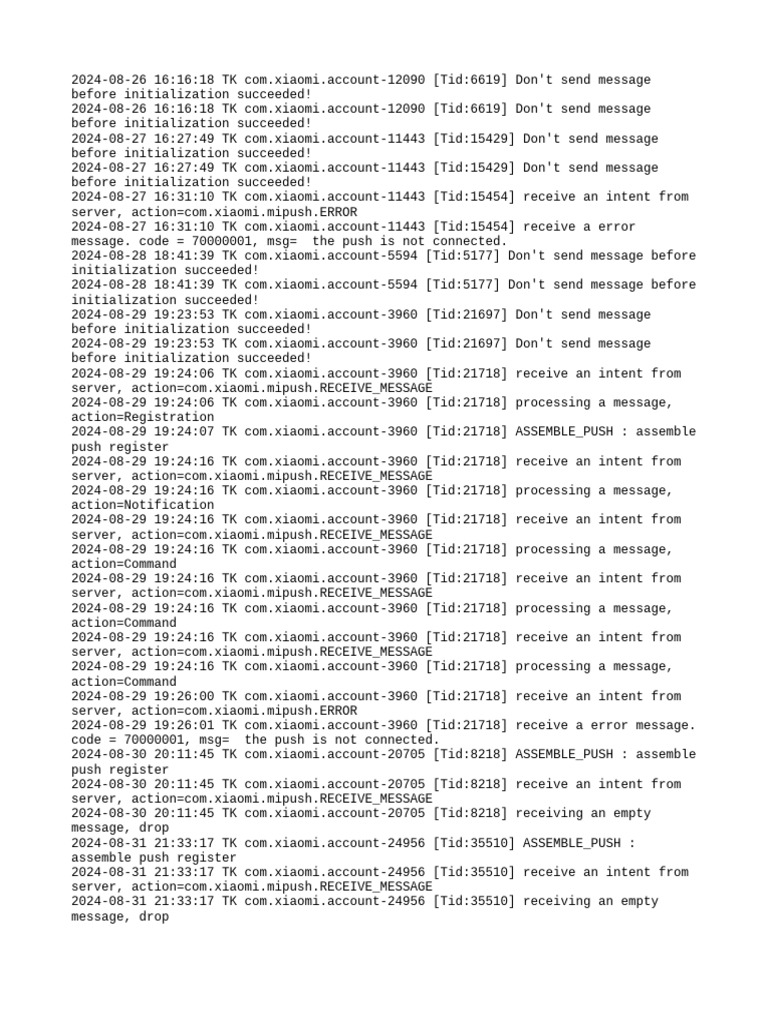 2024-08-26 16:16:18 TK com.xiaomi.account-12090 [Tid:6619] Don't send message before initialization succeeded!
2024-08-26 16:16:18 TK com.xiaomi.account-12090 [Tid:6619] Don't send message before initialization succeeded!
2024-08-27 16:27:49 TK com.xiaomi.account-11443 [Tid:15429] Don't send message before initialization succeeded!
2024-08-27 16:27:49 TK com.xiaomi.account-11443 [Tid:15429] Don't send message before initialization succeeded!
2024-08-27 16:31:10 TK com.xiaomi.account-11443 [Tid:15454] receive an intent from server, action=com.xiaomi.mipush.ERROR
2024-08-27 16:31:10 TK com.xiaomi.account-11443 [Tid:15454] receive a error message. code = 70000001, msg=  the push is not connected.
2024-08-28 18:41:39 TK com.xiaomi.account-5594 [Tid:5177] Don't send message before initialization succeeded!
2024-08-28 18:41:39 TK com.xiaomi.account-5594 [Tid:5177] Don't send message before initialization succeeded!
2024-08-29 19:23:53 TK com.xiaomi.account-3960 [Tid:21697] Don't send message before initialization succeeded!
2024-08-29 19:23:53 TK com.xiaomi.account-3960 [Tid:21697] Don't send message before initialization succeeded!
2024-08-29 19:24:06 TK com.xiaomi.account-3960 [Tid:21718] receive an intent from server, action=com.xiaomi.mipush.RECEIVE_MESSAGE
2024-08-29 19:24:06 TK com.xiaomi.account-3960 [Tid:21718] processing a message, action=Registration
2024-08-29 19:24:07 TK com.xiaomi.account-3960 [Tid:21718] ASSEMBLE_PUSH : assemble push register
2024-08-29 19:24:16 TK com.xiaomi.account-3960 [Tid:21718] receive an intent from server, action=com.xiaomi.mipush.RECEIVE_MESSAGE
2024-08-29 19:24:16 TK com.xiaomi.account-3960 [Tid:21718] processing a message, action=Notification
2024-08-29 19:24:16 TK com.xiaomi.account-3960 [Tid:21718] receive an intent from server, action=com.xiaomi.mipush.RECEIVE_MESSAGE
2024-08-29 19:24:16 TK com.xiaomi.account-3960 [Tid:21718] processing a message, action=Command
2024-08-29 19:24:16 TK com.xiaomi.account-3960 [Tid:21718] receive an intent from server, action=com.xiaomi.mipush.RECEIVE_MESSAGE
2024-08-29 19:24:16 TK com.xiaomi.account-3960 [Tid:21718] processing a message, action=Command
2024-08-29 19:24:16 TK com.xiaomi.account-3960 [Tid:21718] receive an intent from server, action=com.xiaomi.mipush.RECEIVE_MESSAGE
2024-08-29 19:24:16 TK com.xiaomi.account-3960 [Tid:21718] processing a message, action=Command
2024-08-29 19:26:00 TK com.xiaomi.account-3960 [Tid:21718] receive an intent from server, action=com.xiaomi.mipush.ERROR
2024-08-29 19:26:01 TK com.xiaomi.account-3960 [Tid:21718] receive a error message. code = 70000001, msg=  the push is not connected.
2024-08-30 20:11:45 TK com.xiaomi.account-20705 [Tid:8218] ASSEMBLE_PUSH : assemble push register
2024-08-30 20:11:45 TK com.xiaomi.account-20705 [Tid:8218] receive an intent from server, action=com.xiaomi.mipush.RECEIVE_MESSAGE
2024-08-30 20:11:45 TK com.xiaomi.account-20705 [Tid:8218] receiving an empty message, drop
2024-08-31 21:33:17 TK com.xiaomi.account-24956 [Tid:35510] ASSEMBLE_PUSH : assemble push register
2024-08-31 21:33:17 TK com.xiaomi.account-24956 [Tid:35510] receive an intent from server, action=com.xiaomi.mipush.RECEIVE_MESSAGE
2024-08-31 21:33:17 TK com.xiaomi.account-24956 [Tid:35510] receiving an empty message, drop